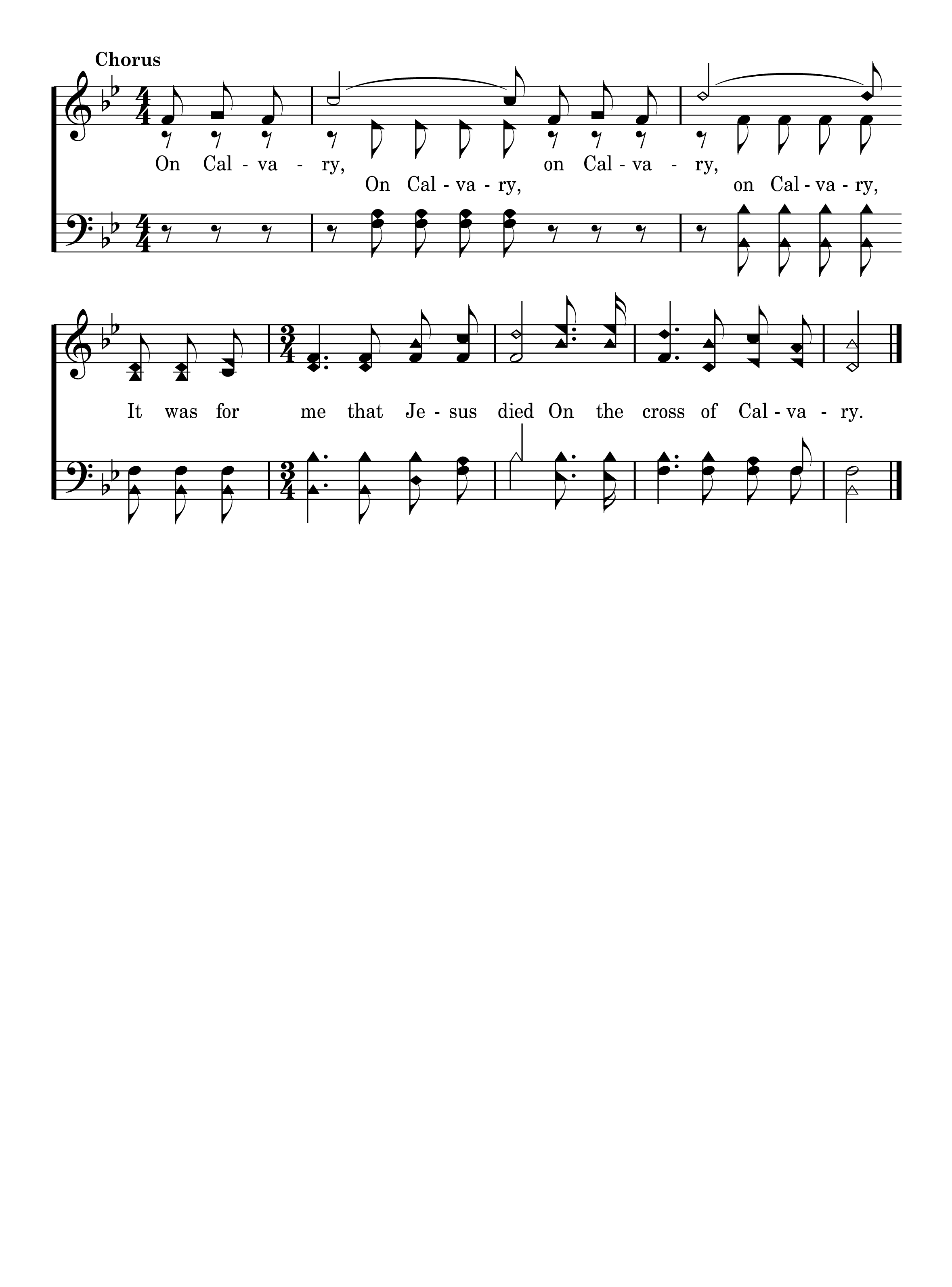 Chorus

On Cal - va - ry, on Cal - va - ry,
On Cal - va - ry, on Cal - va - ry,

It was for me that Je - sus died On the cross of Cal - va - ry.